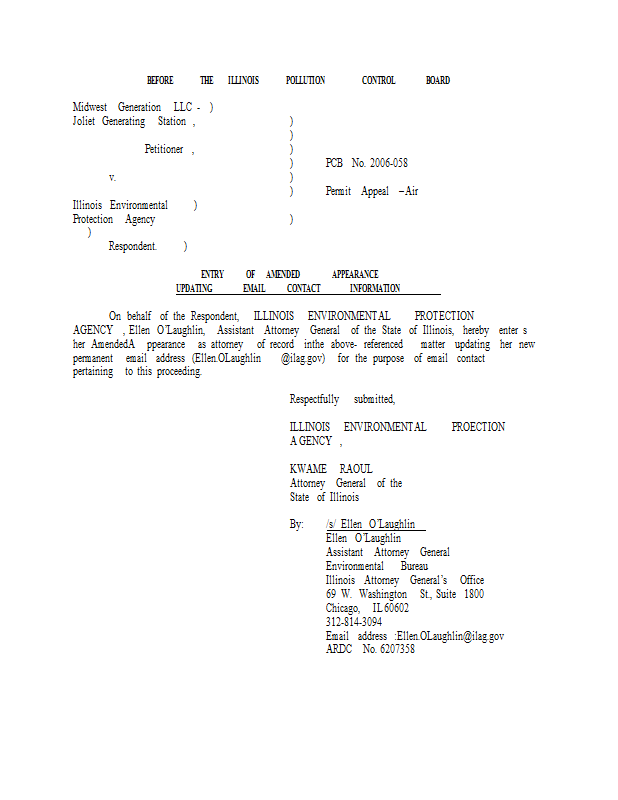 BEFORE THE ILLINOIS POLLUTION CONTROL BOARD

Midwest Generation LLC - )
Joliet Generating Station , )
)
Petitioner , )
) PCB No. 2006-058
v. )
) Permit Appeal –Air
Illinois Environmental )
Protection Agency )
)
Respondent. )

ENTRY OF AMENDED APPEARANCE
UPDATING EMAIL CONTACT INFORMATION

On behalf of the Respondent, ILLINOIS ENVIRONMENTAL PROTECTION AGENCY , Ellen O'Laughlin, Assistant Attorney General of the State of Illinois, hereby enter s her AmendedA ppearance as attorney of record inthe above- referenced matter updating her new permanent email address (Ellen.OLaughlin @ilag.gov) for the purpose of email contact pertaining to this proceeding.

Respectfully submitted,

ILLINOIS ENVIRONMENTAL PROECTION AGENCY ,

KWAME RAOUL
Attorney General of the
State of Illinois

By: /s/ Ellen O'Laughlin
Ellen O'Laughlin
Assistant Attorney General
Environmental Bureau
Illinois Attorney General's Office
69 W. Washington St., Suite 1800
Chicago, IL 60602
312-814-3094
Email address :Ellen.OLaughlin@ilag.gov
ARDC No. 6207358